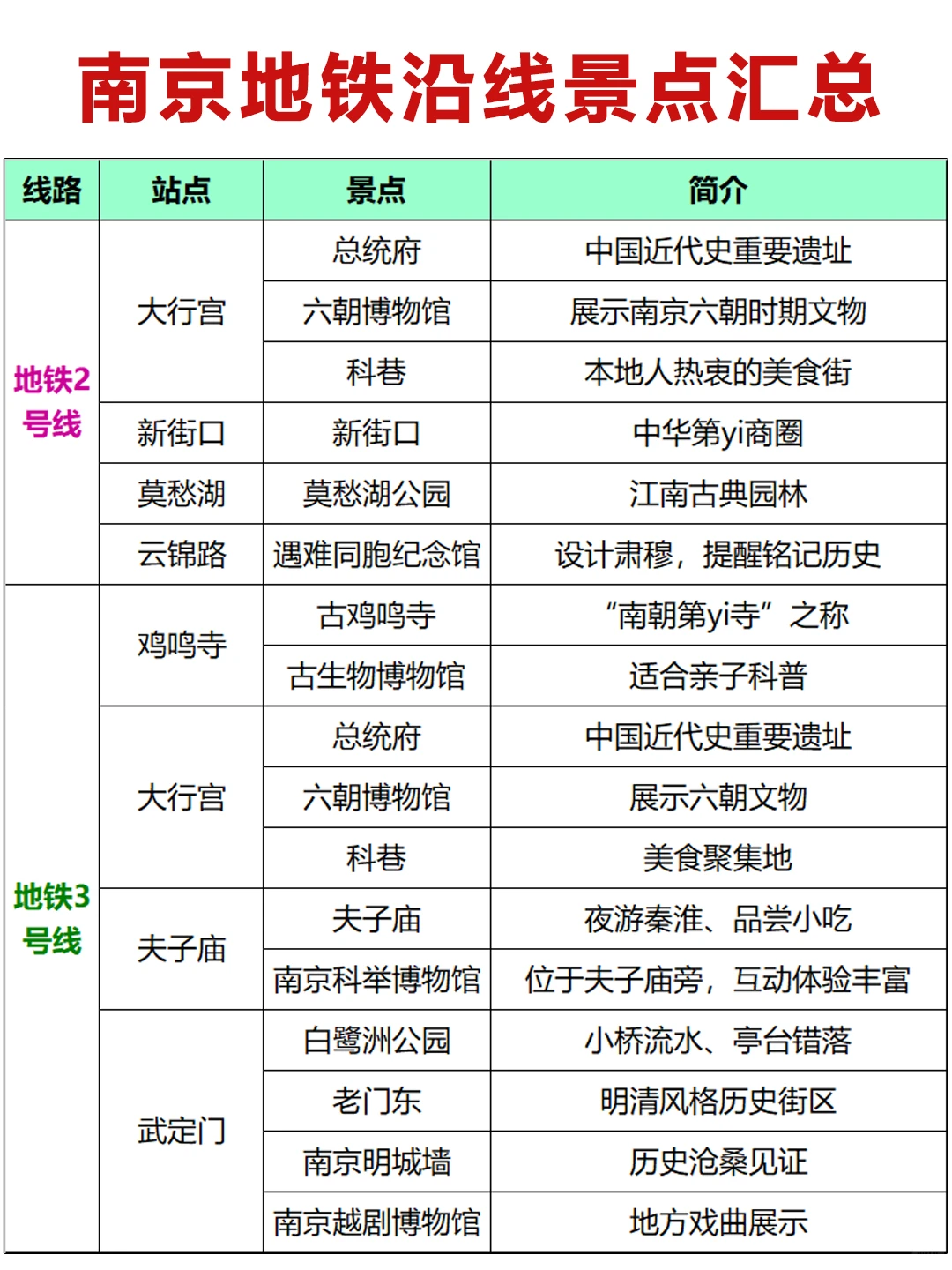 南京地铁沿线景点汇总

| 线路 | 站点 | 景点 | 简介 |
|---|---|---|---|
| 地铁2号线 | 大行宫 | 总统府 | 中国近代史重要遗址 |
| | | 六朝博物馆 | 展示南京六朝时期文物 |
| | | 科巷 | 本地人热衷的美食街 |
| | 新街口 | 新街口 | 中华第yi商圈 |
| | 莫愁湖 | 莫愁湖公园 | 江南古典园林 |
| | 云锦路 | 遇难同胞纪念馆 | 设计肃穆，提醒铭记历史 |
| 地铁3号线 | 鸡鸣寺 | 古鸡鸣寺 | “南朝第yi寺”之称 |
| | | 古生物博物馆 | 适合亲子科普 |
| | 大行宫 | 总统府 | 中国近代史重要遗址 |
| | | 六朝博物馆 | 展示六朝文物 |
| | | 科巷 | 美食聚集地 |
| | 夫子庙 | 夫子庙 | 夜游秦淮、品尝小吃 |
| | | 南京科举博物馆 | 位于夫子庙旁，互动体验丰富 |
| | 武定门 | 白鹭洲公园 | 小桥流水、亭台错落 |
| | | 老门东 | 明清风格历史街区 |
| | | 南京明城墙 | 历史沧桑见证 |
| | | 南京越剧博物馆 | 地方戏曲展示 |